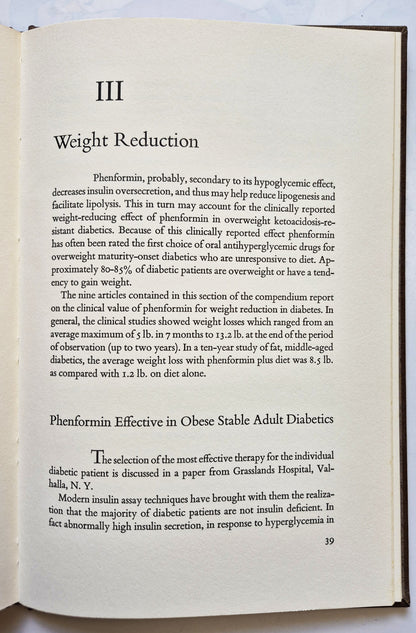 III

Weight Reduction

Phenformin, probably, secondary to its hypoglycemic effect, decreases insulin oversecretion, and thus may help reduce lipogenesis and facilitate lipolysis. This in turn may account for the clinically reported weight-reducing effect of phenformin in overweight ketoacidosis-resistant diabetics. Because of this clinically reported effect phenformin has often been rated the first choice of oral antihyperglycemic drugs for overweight maturity-onset diabetics who are unresponsive to diet. Approximately 80-85% of diabetic patients are overweight or have a tendency to gain weight.

The nine articles contained in this section of the compendium report on the clinical value of phenformin for weight reduction in diabetes. In general, the clinical studies showed weight losses which ranged from an average maximum of 5 lb. in 7 months to 13.2 lb. at the end of the period of observation (up to two years). In a ten-year study of fat, middle-aged diabetics, the average weight loss with phenformin plus diet was 8.5 lb. as compared with 1.2 lb. on diet alone.

Phenformin Effective in Obese Stable Adult Diabetics

The selection of the most effective therapy for the individual diabetic patient is discussed in a paper from Grasslands Hospital, Valhalla, N. Y.

Modern insulin assay techniques have brought with them the realization that the majority of diabetic patients are not insulin deficient. In fact abnormally high insulin secretion, in response to hyperglycemia in

39